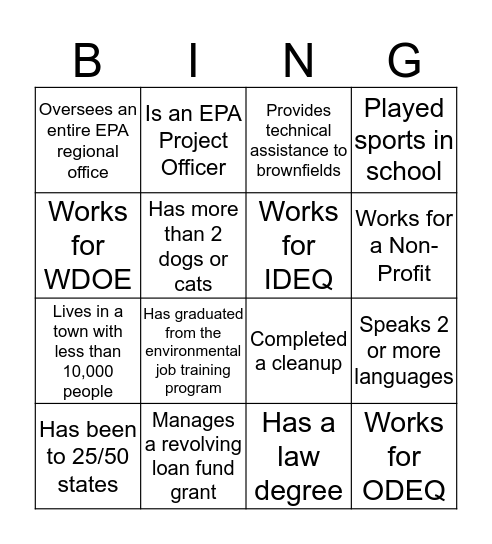 | B | I | N | G |
|---|---|---|---|
| Oversees an entire EPA regional office | Is an EPA Project Officer | Provides technical assistance to brownfields | Played sports in school |
| Works for WDOE | Has more than 2 dogs or cats | Works for IDEQ | Works for a Non-Profit |
| Lives in a town with less than 10,000 people | Has graduated from the environmental job training program | Completed a cleanup | Speaks 2 or more languages |
| Has been to 25/50 states | Manages a revolving loan fund grant | Has a law degree | Works for ODEQ |